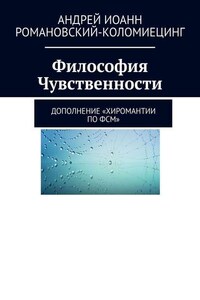 АНДРЕЙ ИОАНН РОМАНОВСКИЙ-КОЛОМИЕЦИНГ

Философия Чувственности

ДОПОЛНЕНИЕ «ХИРОМАНТИИ ПО ФСМ»